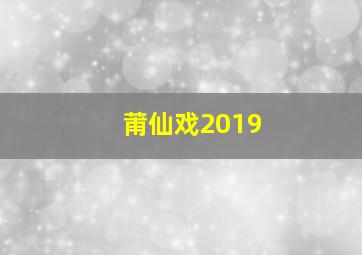 莆仙戏2019